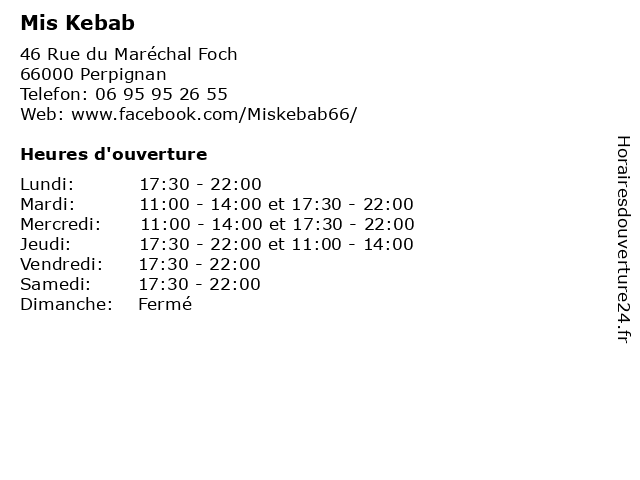 Mis Kebab

46 Rue du Maréchal Foch
66000 Perpignan
Telefon: 06 95 95 26 55
Web: www.facebook.com/Miskebab66/

Heures d'ouverture

Lundi: 17:30 - 22:00
Mardi: 11:00 - 14:00 et 17:30 - 22:00
Mercredi: 11:00 - 14:00 et 17:30 - 22:00
Jeudi: 17:30 - 22:00 et 11:00 - 14:00
Vendredi: 17:30 - 22:00
Samedi: 17:30 - 22:00
Dimanche: Fermé

Horairesdouverture24.fr